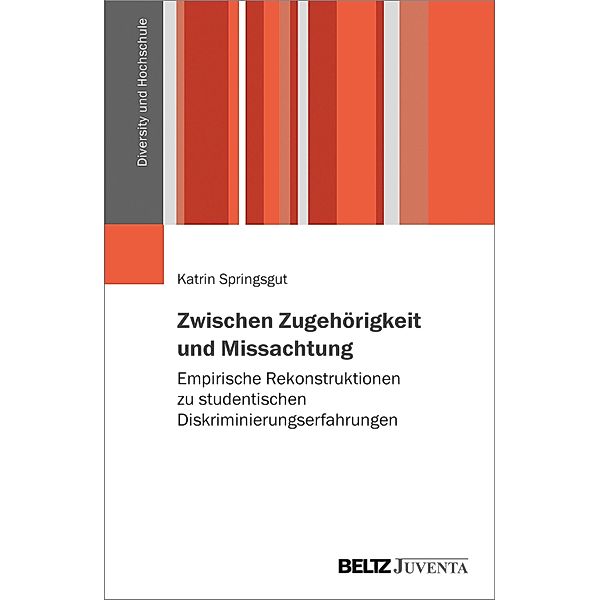 Diversity und Hochschule

Katrin Springsgut

Zwischen Zugehörigkeit und Missachtung

Empirische Rekonstruktionen zu studentischen Diskriminierungserfahrungen

BELTZ JUVENTA